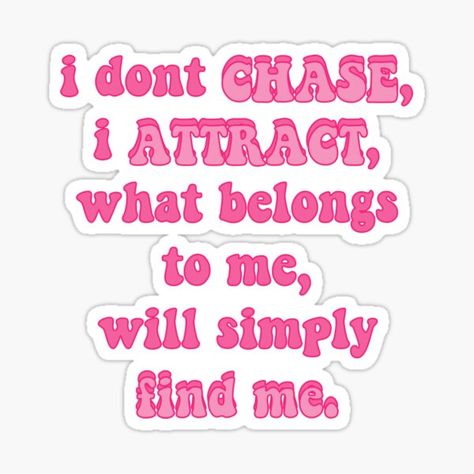 i dont CHASE, i ATTRACT, what belongs to me, will simply find me.